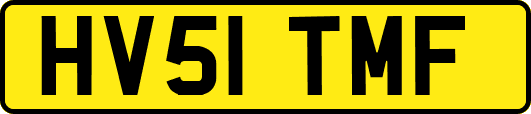 HV51 TMF